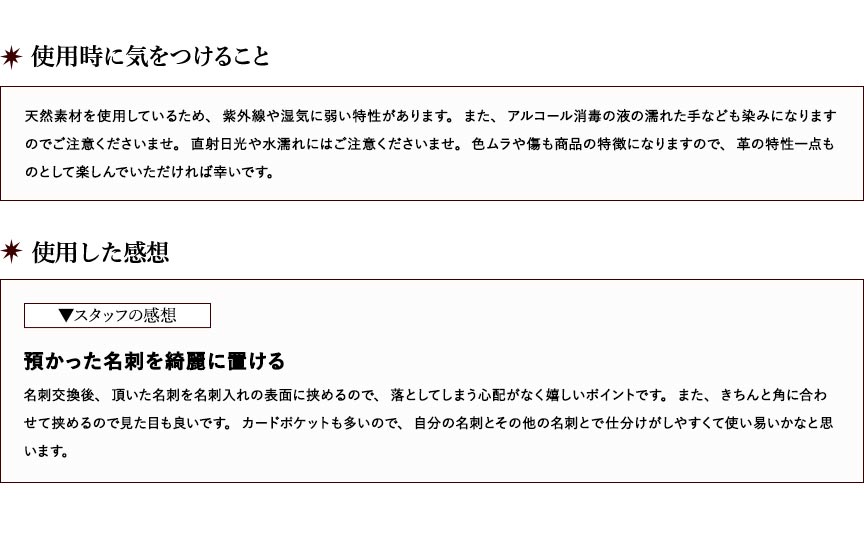 使用時に気をつけること

天然素材を使用しているため、紫外線や湿気に弱い特性があります。また、アルコール消毒の液の濡れた手なども染みになりますのでご注意くださいませ。直射日光や水濡れにはご注意くださいませ。色ムラや傷も商品の特徴になりますので、革の特性一点ものとして楽しんでいただければ幸いです。

使用した感想

▼スタッフの感想

預かった名刺を綺麗に置ける

名刺交換後、頂いた名刺を名刺入れの表面に挟めるので、落としてしまう心配がなく嬉しいポイントです。また、きちんと角に合わせて挟めるので見た目も良いです。カードポケットも多いので、自分の名刺とその他の名刺とで仕分けがしやすくて使い易いかなと思います。